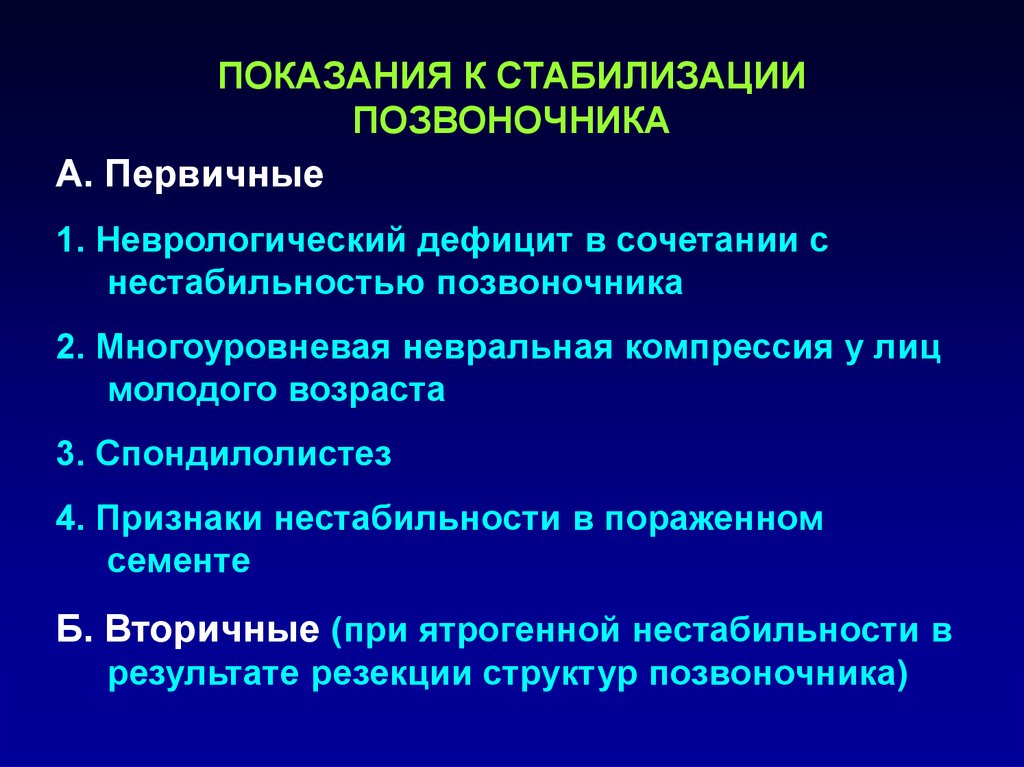 ПОКАЗАНИЯ К СТАБИЛИЗАЦИИ ПОЗВОНОЧНИКА

А. Первичные

1. Неврологический дефицит в сочетании с нестабильностью позвоночника

2. Многоуровневая невральная компрессия у лиц молодого возраста

3. Спондилолистез

4. Признаки нестабильности в пораженном сементе

Б. Вторичные (при ятрогенной нестабильности в результате резекции структур позвоночника)